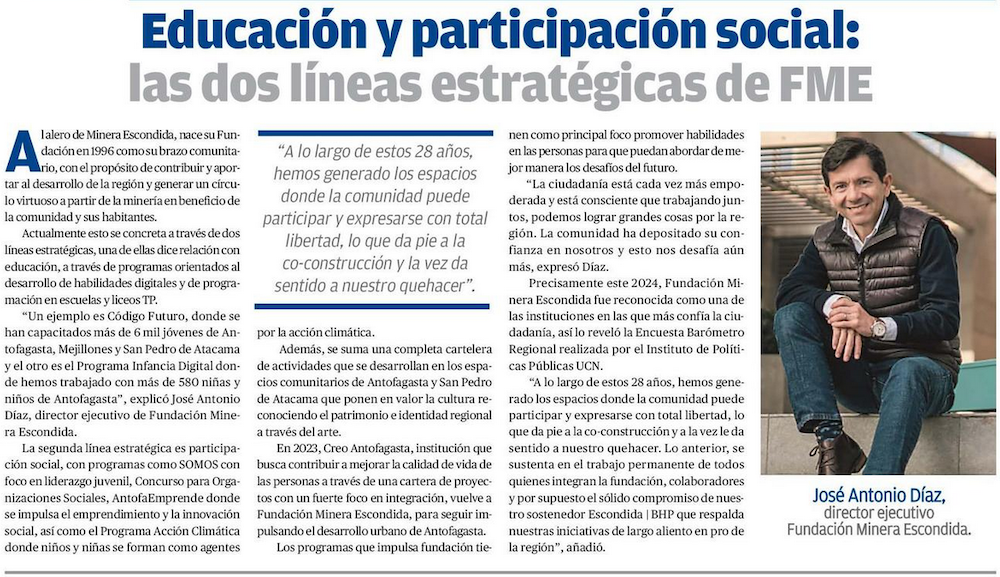 Educación y participación social: las dos líneas estratégicas de FME

Al alero de Minera Escondida, nace su Fundación en 1996 como su brazo comunitario, con el propósito de contribuir y aportar al desarrollo de la región y generar un círculo virtuoso a partir de la minería en beneficio de la comunidad y sus habitantes.

Actualmente esto se concreta a través de dos líneas estratégicas, una de ellas dice relación con educación, a través de programas orientados al desarrollo de habilidades digitales y de programación en escuelas y liceos TP.

"Un ejemplo es Código Futuro, donde se han capacitados más de 6 mil jóvenes de Antofagasta, Mejillones y San Pedro de Atacama y el otro es el Programa Infancia Digital donde hemos trabajado con más de 580 niñas y niños de Antofagasta", explicó José Antonio Díaz, director ejecutivo de Fundación Minera Escondida.

La segunda línea estratégica es participación social, con programas como SOMOS con foco en liderazgo juvenil, Concurso para Organizaciones Sociales, AntofaEmprende donde se impulsa el emprendimiento y la innovación social, así como el Programa Acción Climática donde niños y niñas se forman como agentes

"A lo largo de estos 28 años, hemos generado los espacios donde la comunidad puede participar y expresarse con total libertad, lo que da pie a la co-construcción y la vez da sentido a nuestro quehacer".

por la acción climática.

Además, se suma una completa cartelera de actividades que se desarrollan en los espacios comunitarios de Antofagasta y San Pedro de Atacama que ponen en valor la cultura reconociendo el patrimonio e identidad regional a través del arte.

En 2023, Creo Antofagasta, institución que busca contribuir a mejorar la calidad de vida de las personas a través de una cartera de proyectos con un fuerte foco en integración, vuelve a Fundación Minera Escondida, para seguir impulsando el desarrollo urbano de Antofagasta.

Los programas que impulsa fundación tienen como principal foco promover habilidades en las personas para que puedan abordar de mejor manera los desafíos del futuro.

"La ciudadanía está cada vez más empoderada y está consciente que trabajando juntos, podemos lograr grandes cosas por la región. La comunidad ha depositado su confianza en nosotros y esto nos desafía aún más, expresó Díaz.

Precisamente este 2024, Fundación Minera Escondida fue reconocida como una de las instituciones en las que más confía la ciudadanía, así lo reveló la Encuesta Barómetro Regional realizada por el Instituto de Políticas Públicas UCN.

"A lo largo de estos 28 años, hemos generado los espacios donde la comunidad puede participar y expresarse con total libertad, lo que da pie a la co-construcción y a la vez le da sentido a nuestro quehacer. Lo anterior, se sustenta en el trabajo permanente de todos quienes integran la fundación, colaboradores y por supuesto el sólido compromiso de nuestro sostenedor Escondida | BHP que respalda nuestras iniciativas de largo aliento en pro de la región", añadió.

José Antonio Díaz,
director ejecutivo
Fundación Minera Escondida.